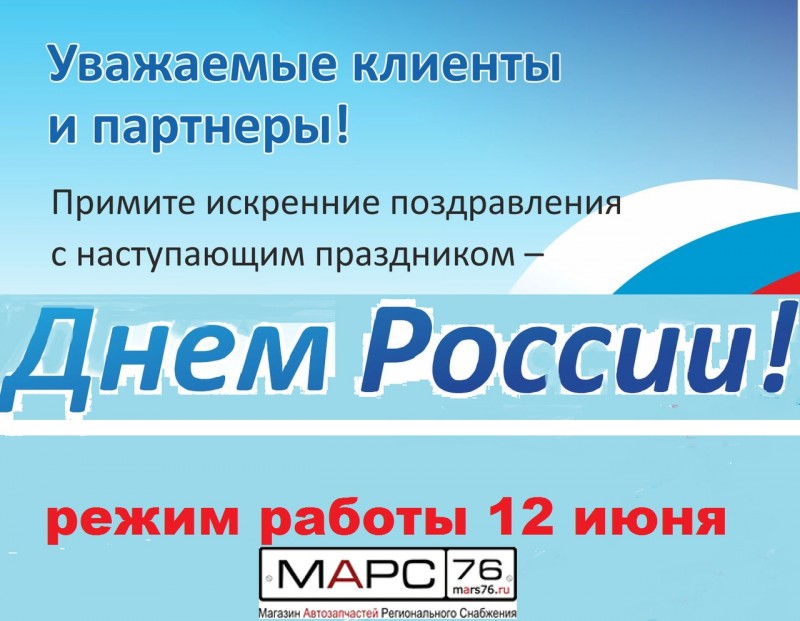 Уважаемые клиенты и партнеры!

Примите искренние поздравления с наступающим праздником –

Днем России!

режим работы 12 июня

МАРС 76 mars76.ru

Магазин Автозапчастей Регионального Снабжения